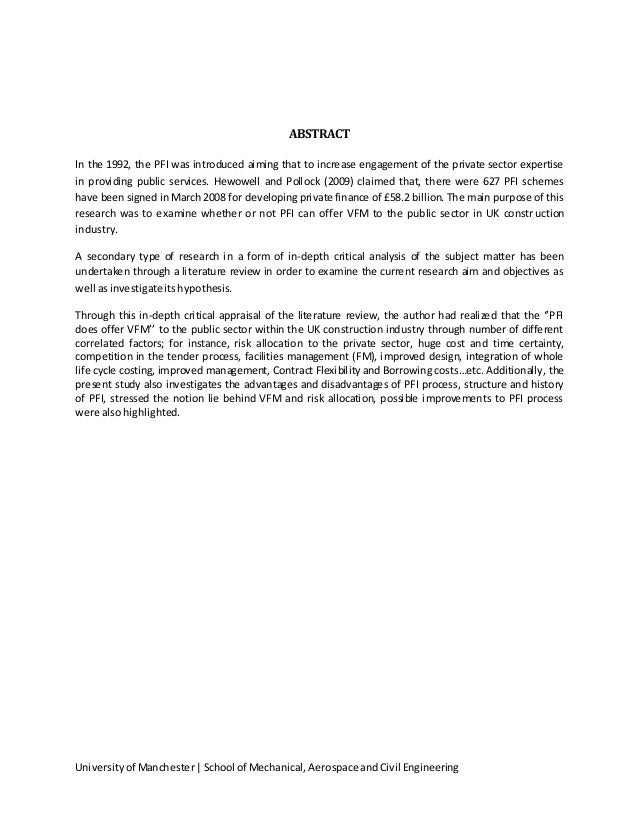 ABSTRACT

In the 1992, the PFI was introduced aiming that to increase engagement of the private sector expertise in providing public services. Hewowell and Pollock (2009) claimed that, there were 627 PFI schemes have been signed in March 2008 for developing private finance of £58.2 billion. The main purpose of this research was to examine whether or not PFI can offer VFM to the public sector in UK construction industry.

A secondary type of research in a form of in-depth critical analysis of the subject matter has been undertaken through a literature review in order to examine the current research aim and objectives as well as investigate its hypothesis.

Through this in-depth critical appraisal of the literature review, the author had realized that the "PFI does offer VFM" to the public sector within the UK construction industry through number of different correlated factors; for instance, risk allocation to the private sector, huge cost and time certainty, competition in the tender process, facilities management (FM), improved design, integration of whole life cycle costing, improved management, Contract Flexibility and Borrowing costs...etc. Additionally, the present study also investigates the advantages and disadvantages of PFI process, structure and history of PFI, stressed the notion lie behind VFM and risk allocation, possible improvements to PFI process were also highlighted.

University of Manchester | School of Mechanical, Aerospace and Civil Engineering